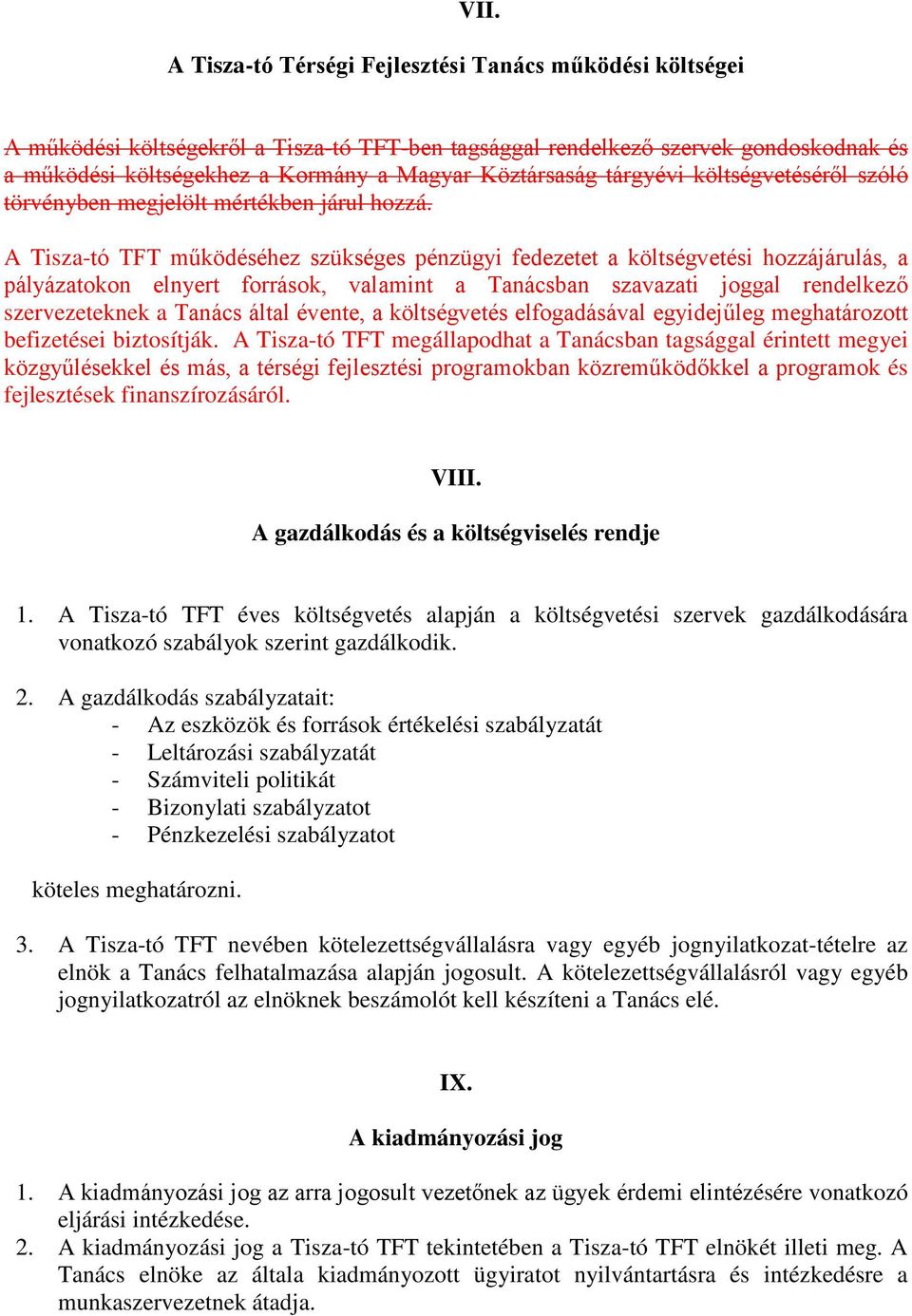 VII.

A Tisza-tó Térségi Fejlesztési Tanács működési költségei

A működési költségekről a Tisza-tó TFT-ben tagsággal rendelkező szervek gondoskodnak és a működési költségekhez a Kormány a Magyar Köztársaság tárgyévi költségvetéséről szóló törvényben megjelölt mértékben járul hozzá.

A Tisza-tó TFT működéséhez szükséges pénzügyi fedezetet a költségvetési hozzájárulás, a pályázatokon elnyert források, valamint a Tanácsban szavazati joggal rendelkező szervezeteknek a Tanács által évente, a költségvetés elfogadásával egyidejűleg meghatározott befizetései biztosítják. A Tisza-tó TFT megállapodhat a Tanácsban tagsággal érintett megyei közgyűlésekkel és más, a térségi fejlesztési programokban közreműködőkkel a programok és fejlesztések finanszírozásáról.

VIII.

A gazdálkodás és a költségviselés rendje

1. A Tisza-tó TFT éves költségvetés alapján a költségvetési szervek gazdálkodására vonatkozó szabályok szerint gazdálkodik.

2. A gazdálkodás szabályzatait:
- Az eszközök és források értékelési szabályzatát
- Leltározási szabályzatát
- Számviteli politikát
- Bizonylati szabályzatot
- Pénzkezelési szabályzatot

köteles meghatározni.

3. A Tisza-tó TFT nevében kötelezettségvállalásra vagy egyéb jognyilatkozat-tételre az elnök a Tanács felhatalmazása alapján jogosult. A kötelezettségvállalásról vagy egyéb jognyilatkozatról az elnöknek beszámolót kell készíteni a Tanács elé.

IX.

A kiadmányozási jog

1. A kiadmányozási jog az arra jogosult vezetőnek az ügyek érdemi elintézésére vonatkozó eljárási intézkedése.
2. A kiadmányozási jog a Tisza-tó TFT tekintetében a Tisza-tó TFT elnökét illeti meg. A Tanács elnöke az általa kiadmányozott ügyiratot nyilvántartásra és intézkedésre a munkaszervezetnek átadja.